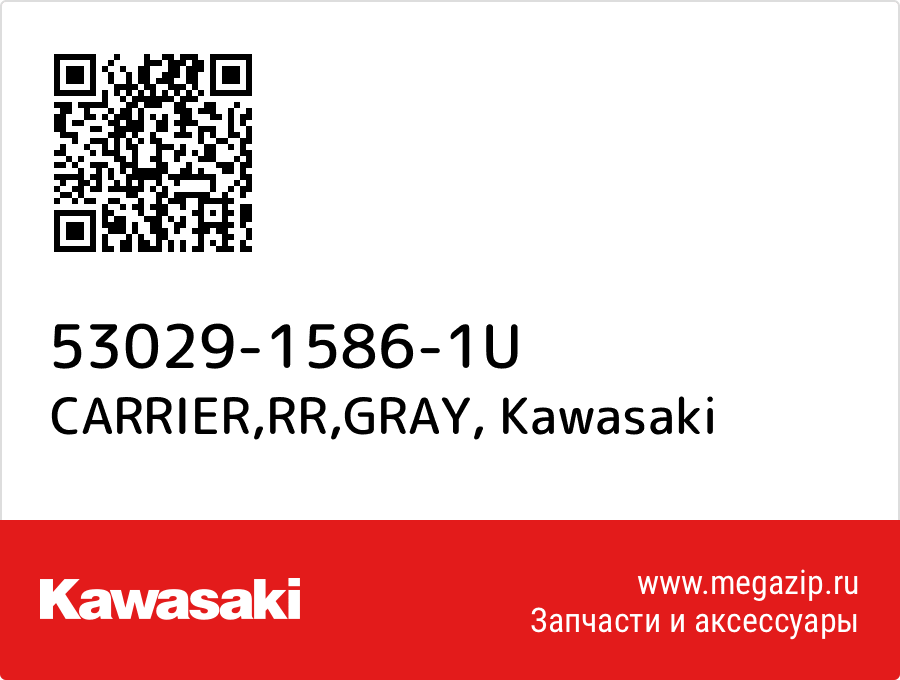 53029-1586-1U
CARRIER,RR,GRAY, Kawasaki

Kawasaki

www.megazip.ru
Запчасти и аксессуары